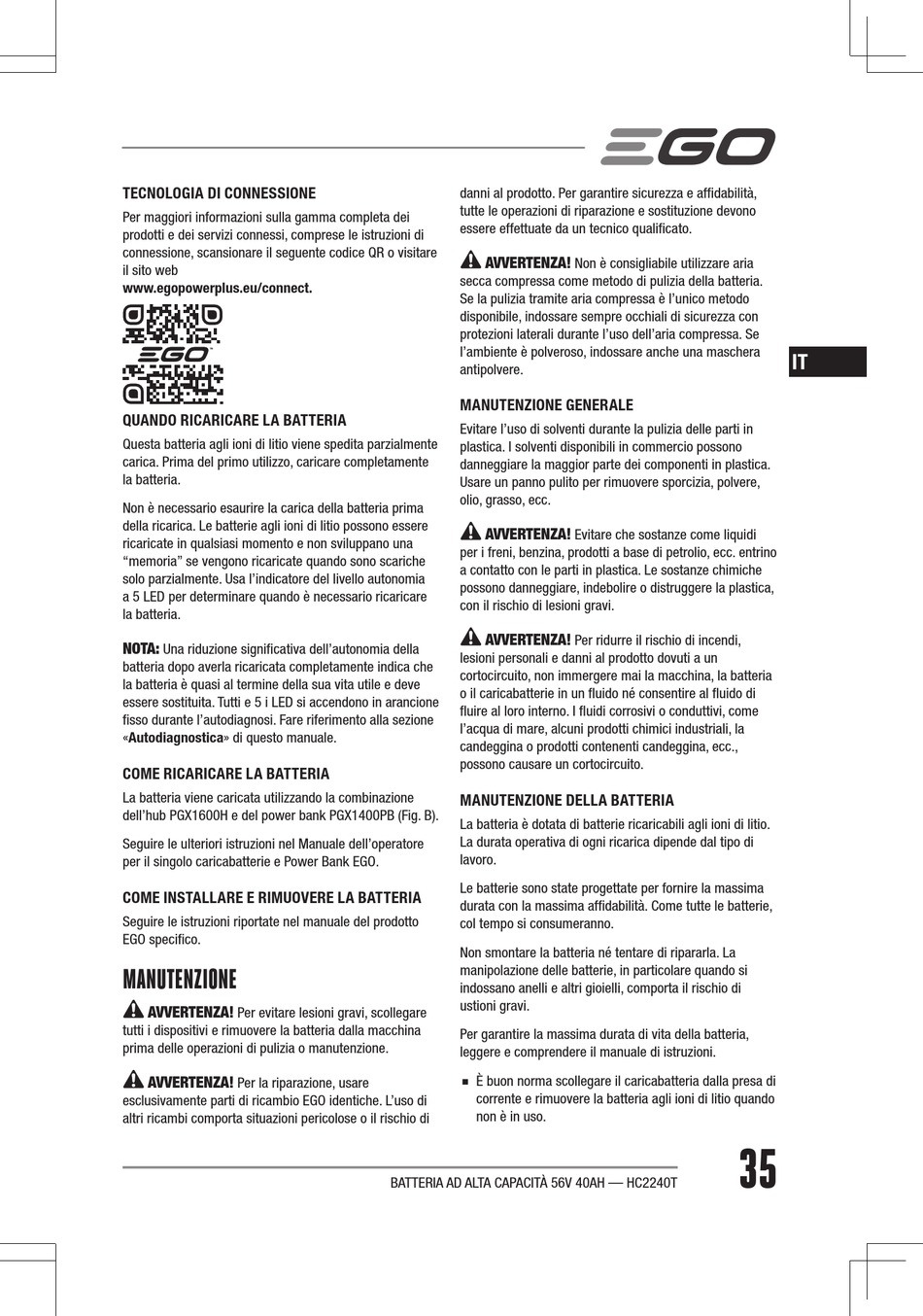 EGO

TECNOLOGIA DI CONNESSIONE

Per maggiori informazioni sulla gamma completa dei prodotti e dei servizi connessi, comprese le istruzioni di connessione, scansionare il seguente codice QR o visitare il sito web
www.egopowerplus.eu/connect.

EGO

QUANDO RICARICARE LA BATTERIA

Questa batteria agli ioni di litio viene spedita parzialmente carica. Prima del primo utilizzo, caricare completamente la batteria.

Non è necessario esaurire la carica della batteria prima della ricarica. Le batterie agli ioni di litio possono essere ricaricate in qualsiasi momento e non sviluppano una “memoria” se vengono ricaricate quando sono scariche solo parzialmente. Usa l’indicatore del livello autonomia a 5 LED per determinare quando è necessario ricaricare la batteria.

NOTA: Una riduzione significativa dell’autonomia della batteria dopo averla ricaricata completamente indica che la batteria è quasi al termine della sua vita utile e deve essere sostituita. Tutti e 5 i LED si accendono in arancione fisso durante l’autodiagnosi. Fare riferimento alla sezione «Autodiagnostica» di questo manuale.

COME RICARICARE LA BATTERIA

La batteria viene caricata utilizzando la combinazione dell’hub PGX1600H e del power bank PGX1400PB (Fig. B).

Seguire le ulteriori istruzioni nel Manuale dell’operatore per il singolo caricabatterie e Power Bank EGO.

COME INSTALLARE E RIMUOVERE LA BATTERIA

Seguire le istruzioni riportate nel manuale del prodotto EGO specifico.

MANUTENZIONE

AVVERTENZA! Per evitare lesioni gravi, scollegare tutti i dispositivi e rimuovere la batteria dalla macchina prima delle operazioni di pulizia o manutenzione.

AVVERTENZA! Per la riparazione, usare esclusivamente parti di ricambio EGO identiche. L’uso di altri ricambi comporta situazioni pericolose o il rischio di danni al prodotto. Per garantire sicurezza e affidabilità, tutte le operazioni di riparazione e sostituzione devono essere effettuate da un tecnico qualificato.

AVVERTENZA! Non è consigliabile utilizzare aria secca compressa come metodo di pulizia della batteria. Se la pulizia tramite aria compressa è l’unico metodo disponibile, indossare sempre occhiali di sicurezza con protezioni laterali durante l’uso dell’aria compressa. Se l’ambiente è polveroso, indossare anche una maschera antipolvere.

MANUTENZIONE GENERALE

Evitare l’uso di solventi durante la pulizia delle parti in plastica. I solventi disponibili in commercio possono danneggiare la maggior parte dei componenti in plastica. Usare un panno pulito per rimuovere sporcizia, polvere, olio, grasso, ecc.

AVVERTENZA! Evitare che sostanze come liquidi per i freni, benzina, prodotti a base di petrolio, ecc. entrino a contatto con le parti in plastica. Le sostanze chimiche possono danneggiare, indebolire o distruggere la plastica, con il rischio di lesioni gravi.

AVVERTENZA! Per ridurre il rischio di incendi, lesioni personali e danni al prodotto dovuti a un cortocircuito, non immergere mai la macchina, la batteria o il caricabatterie in un fluido né consentire al fluido di fluire al loro interno. I fluidi corrosivi o conduttivi, come l’acqua di mare, alcuni prodotti chimici industriali, la candeggina o prodotti contenenti candeggina, ecc., possono causare un cortocircuito.

MANUTENZIONE DELLA BATTERIA

La batteria è dotata di batterie ricaricabili agli ioni di litio. La durata operativa di ogni ricarica dipende dal tipo di lavoro.

Le batterie sono state progettate per fornire la massima durata con la massima affidabilità. Come tutte le batterie, col tempo si consumeranno.

Non smontare la batteria né tentare di ripararla. La manipolazione delle batterie, in particolare quando si indossano anelli e altri gioielli, comporta il rischio di ustioni gravi.

Per garantire la massima durata di vita della batteria, leggere e comprendere il manuale di istruzioni.

■ È buon norma scollegare il caricabatteria dalla presa di corrente e rimuovere la batteria agli ioni di litio quando non è in uso.

IT

BATTERIA AD ALTA CAPACITÀ 56V 40AH — HC2240T

35